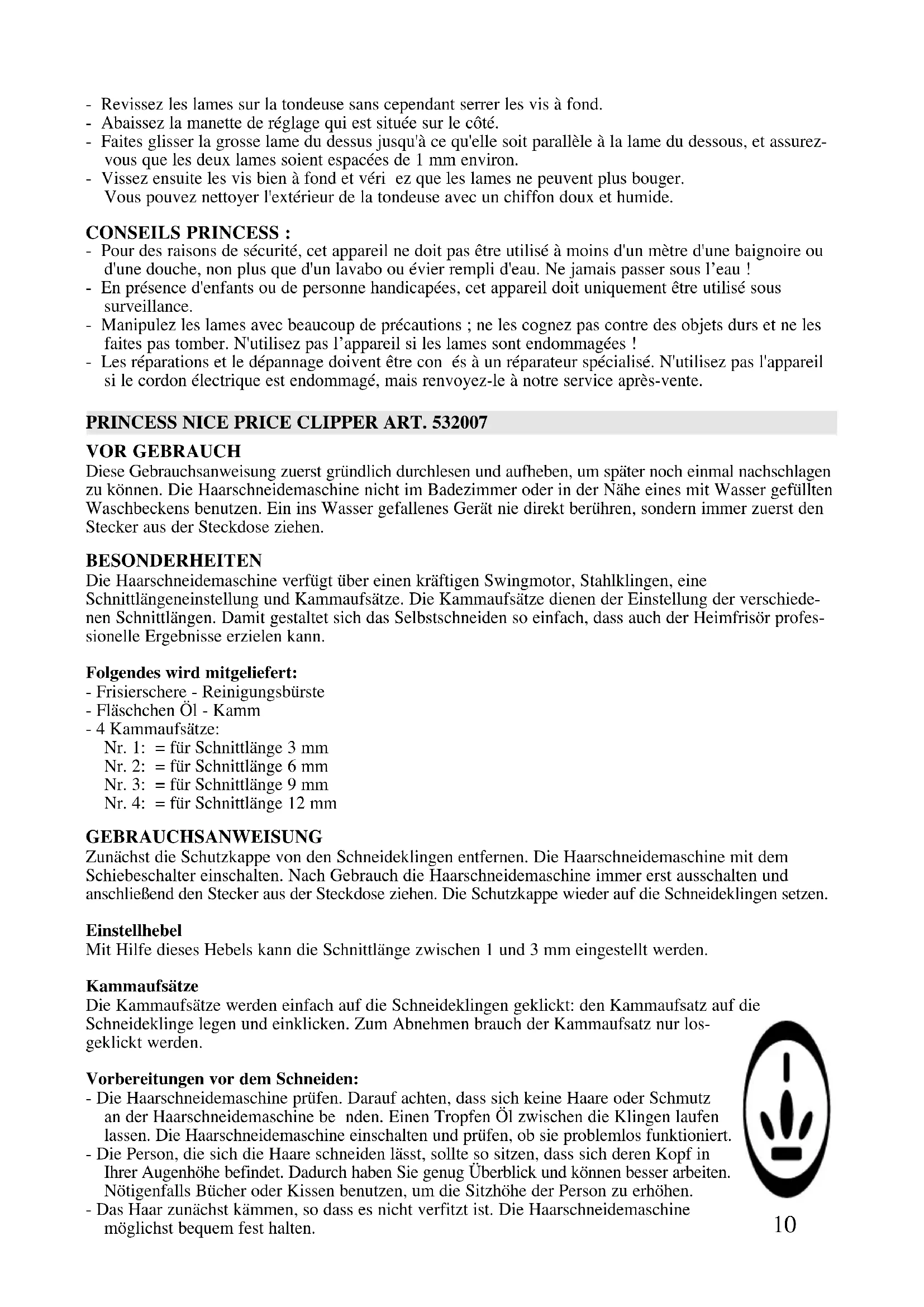 - Revissez les lames sur la tondeuse sans cependant serrer les vis à fond.
- Abaissez la manette de réglage qui est située sur le côté.
- Faites glisser la grosse lame du dessus jusqu'à ce qu'elle soit parallèle à la lame du dessous, et assurez-vous que les deux lames soient espacées de 1 mm environ.
- Vissez ensuite les vis bien à fond et véri ez que les lames ne peuvent plus bouger.
Vous pouvez nettoyer l'extérieur de la tondeuse avec un chiffon doux et humide.

CONSEILS PRINCESS :
- Pour des raisons de sécurité, cet appareil ne doit pas être utilisé à moins d'un mètre d'une baignoire ou d'une douche, non plus que d'un lavabo ou évier rempli d'eau. Ne jamais passer sous l'eau !
- En présence d'enfants ou de personne handicapées, cet appareil doit uniquement être utilisé sous surveillance.
- Manipulez les lames avec beaucoup de précautions ; ne les cognez pas contre des objets durs et ne les faites pas tomber. N'utilisez pas l'appareil si les lames sont endommagées !
- Les réparations et le dépannage doivent être con és à un réparateur spécialisé. N'utilisez pas l'appareil si le cordon électrique est endommagé, mais renvoyez-le à notre service après-vente.

PRINCESS NICE PRICE CLIPPER ART. 532007

VOR GEBRAUCH
Diese Gebrauchsanweisung zuerst gründlich durchlesen und aufheben, um später noch einmal nachschlagen zu können. Die Haarschneidemaschine nicht im Badezimmer oder in der Nähe eines mit Wasser gefüllten Waschbeckens benutzen. Ein ins Wasser gefallenes Gerät nie direkt berühren, sondern immer zuerst den Stecker aus der Steckdose ziehen.

BESONDERHEITEN
Die Haarschneidemaschine verfügt über einen kräftigen Swingmotor, Stahlklingen, eine Schnittlängeneinstellung und Kammaufsätze. Die Kammaufsätze dienen der Einstellung der verschiedenen Schnittlängen. Damit gestaltet sich das Selbstschneiden so einfach, dass auch der Heimfrisör professionelle Ergebnisse erzielen kann.

Folgendes wird mitgeliefert:
- Frisierschere - Reinigungsbürste
- Fläschchen Öl - Kamm
- 4 Kammaufsätze:
Nr. 1: = für Schnittlänge 3 mm
Nr. 2: = für Schnittlänge 6 mm
Nr. 3: = für Schnittlänge 9 mm
Nr. 4: = für Schnittlänge 12 mm

GEBRAUCHSANWEISUNG
Zunächst die Schutzkappe von den Schneideklingen entfernen. Die Haarschneidemaschine mit dem Schiebeschalter einschalten. Nach Gebrauch die Haarschneidemaschine immer erst ausschalten und anschließend den Stecker aus der Steckdose ziehen. Die Schutzkappe wieder auf die Schneideklingen setzen.

Einstellhebel
Mit Hilfe dieses Hebels kann die Schnittlänge zwischen 1 und 3 mm eingestellt werden.

Kammaufsätze
Die Kammaufsätze werden einfach auf die Schneideklingen geklickt: den Kammaufsatz auf die Schneideklinge legen und einklicken. Zum Abnehmen brauch der Kammaufsatz nur losgeklickt werden.

Vorbereitungen vor dem Schneiden:
- Die Haarschneidemaschine prüfen. Darauf achten, dass sich keine Haare oder Schmutz an der Haarschneidemaschine be nden. Einen Tropfen Öl zwischen die Klingen laufen lassen. Die Haarschneidemaschine einschalten und prüfen, ob sie problemlos funktioniert.
- Die Person, die sich die Haare schneiden lässt, sollte so sitzen, dass sich deren Kopf in Ihrer Augenhöhe befindet. Dadurch haben Sie genug Überblick und können besser arbeiten. Nötigenfalls Bücher oder Kissen benutzen, um die Sitzhöhe der Person zu erhöhen.
- Das Haar zunächst kämmen, so dass es nicht verfitzt ist. Die Haarschneidemaschine möglichst bequem fest halten.

10